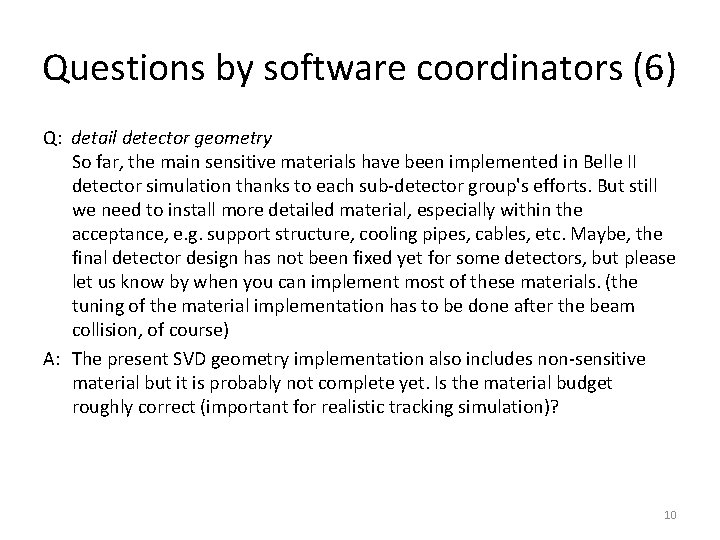 Questions by software coordinators (6)

Q: detail detector geometry
So far, the main sensitive materials have been implemented in Belle II detector simulation thanks to each sub-detector group's efforts. But still we need to install more detailed material, especially within the acceptance, e.g. support structure, cooling pipes, cables, etc. Maybe, the final detector design has not been fixed yet for some detectors, but please let us know by when you can implement most of these materials. (the tuning of the material implementation has to be done after the beam collision, of course)

A: The present SVD geometry implementation also includes non-sensitive material but it is probably not complete yet. Is the material budget roughly correct (important for realistic tracking simulation)?

10